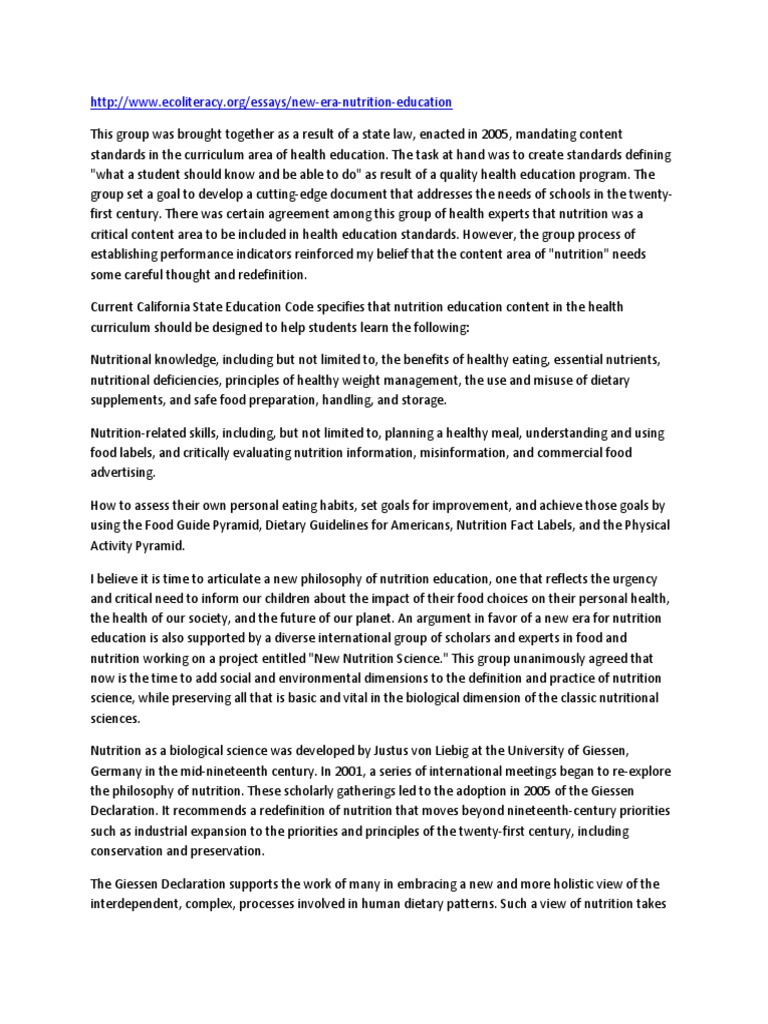 http://www.ecoliteracy.org/essays/new-era-nutrition-education

This group was brought together as a result of a state law, enacted in 2005, mandating content standards in the curriculum area of health education. The task at hand was to create standards defining "what a student should know and be able to do" as result of a quality health education program. The group set a goal to develop a cutting-edge document that addresses the needs of schools in the twenty-first century. There was certain agreement among this group of health experts that nutrition was a critical content area to be included in health education standards. However, the group process of establishing performance indicators reinforced my belief that the content area of "nutrition" needs some careful thought and redefinition.

Current California State Education Code specifies that nutrition education content in the health curriculum should be designed to help students learn the following:

Nutritional knowledge, including but not limited to, the benefits of healthy eating, essential nutrients, nutritional deficiencies, principles of healthy weight management, the use and misuse of dietary supplements, and safe food preparation, handling, and storage.

Nutrition-related skills, including, but not limited to, planning a healthy meal, understanding and using food labels, and critically evaluating nutrition information, misinformation, and commercial food advertising.

How to assess their own personal eating habits, set goals for improvement, and achieve those goals by using the Food Guide Pyramid, Dietary Guidelines for Americans, Nutrition Fact Labels, and the Physical Activity Pyramid.

I believe it is time to articulate a new philosophy of nutrition education, one that reflects the urgency and critical need to inform our children about the impact of their food choices on their personal health, the health of our society, and the future of our planet. An argument in favor of a new era for nutrition education is also supported by a diverse international group of scholars and experts in food and nutrition working on a project entitled "New Nutrition Science." This group unanimously agreed that now is the time to add social and environmental dimensions to the definition and practice of nutrition science, while preserving all that is basic and vital in the biological dimension of the classic nutritional sciences.

Nutrition as a biological science was developed by Justus von Liebig at the University of Giessen, Germany in the mid-nineteenth century. In 2001, a series of international meetings began to re-explore the philosophy of nutrition. These scholarly gatherings led to the adoption in 2005 of the Giessen Declaration. It recommends a redefinition of nutrition that moves beyond nineteenth-century priorities such as industrial expansion to the priorities and principles of the twenty-first century, including conservation and preservation.

The Giessen Declaration supports the work of many in embracing a new and more holistic view of the interdependent, complex, processes involved in human dietary patterns. Such a view of nutrition takes